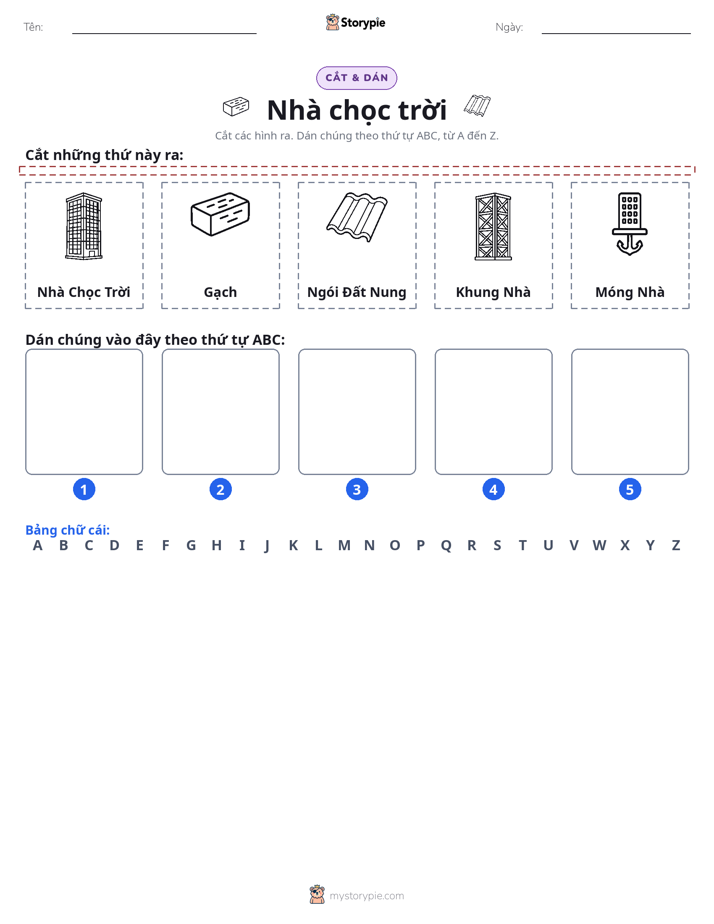 Tên: ____ Storypie Ngày: ____

CẮT & DÁN

Nhà chọc trời

Cắt các hình ra. Dán chúng theo thứ tự ABC, từ A đến Z.

Cắt những thứ này ra:

Nhà Chọc Trời

Gạch

Ngói Đất Nung

Khung Nhà

Móng Nhà

Dán chúng vào đây theo thứ tự ABC:

1

2

3

4

5

Bảng chữ cái:
A B C D E F G H I J K L M N O P Q R S T U V W X Y Z

mystorypie.com